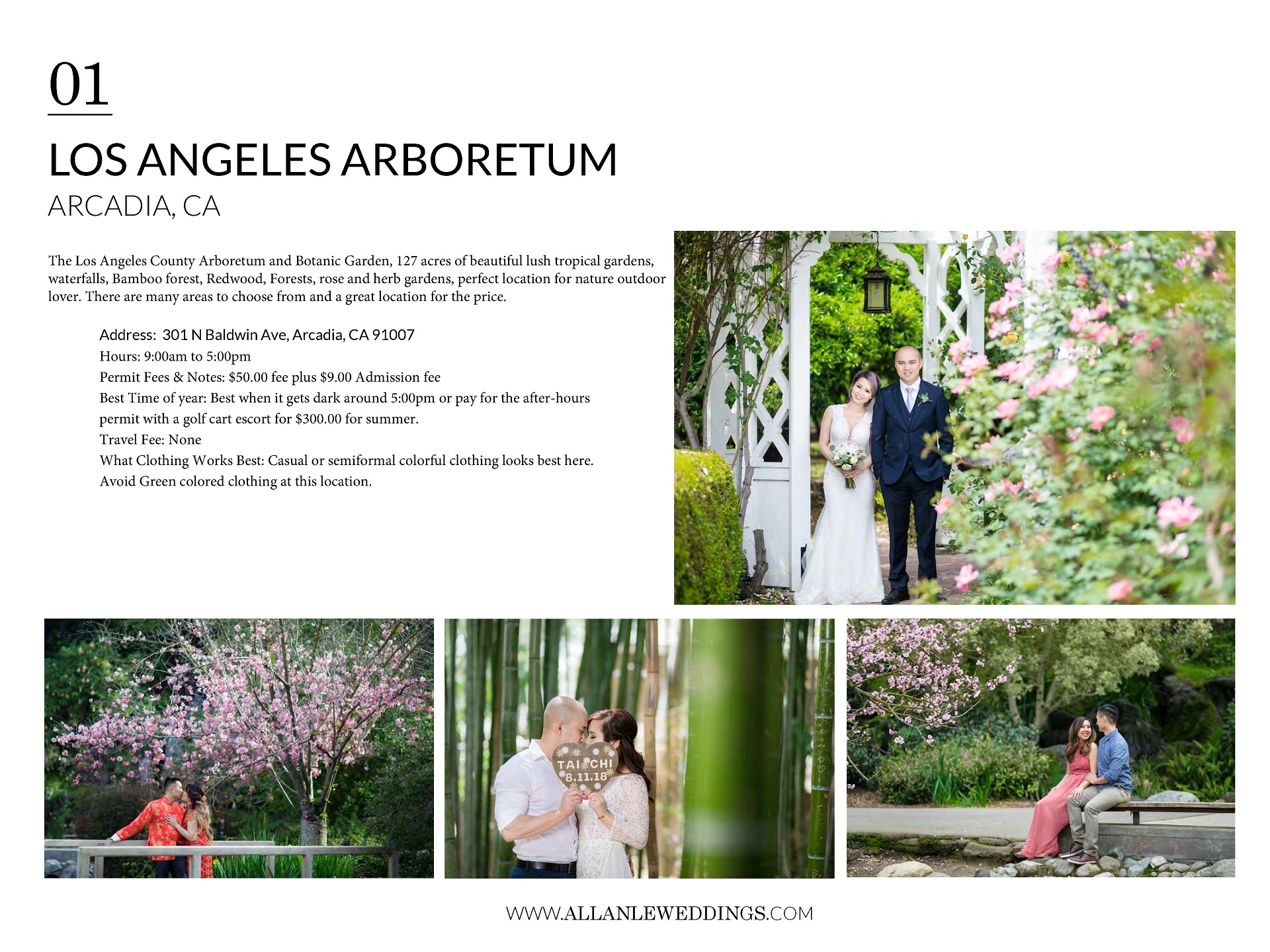 01

LOS ANGELES ARBORETUM

ARCADIA, CA

The Los Angeles County Arboretum and Botanic Garden, 127 acres of beautiful lush tropical gardens, waterfalls, Bamboo forest, Redwood, Forests, rose and herb gardens, perfect location for nature outdoor lover. There are many areas to choose from and a great location for the price.

Address: 301 N Baldwin Ave, Arcadia, CA 91007
Hours: 9:00am to 5:00pm
Permit Fees & Notes: $50.00 fee plus $9.00 Admission fee
Best Time of year: Best when it gets dark around 5:00pm or pay for the after-hours permit with a golf cart escort for $300.00 for summer.
Travel Fee: None
What Clothing Works Best: Casual or semiformal colorful clothing looks best here. Avoid Green colored clothing at this location.

TAI CHI
8.11.18

WWW.ALLANLEWEDDINGS.COM